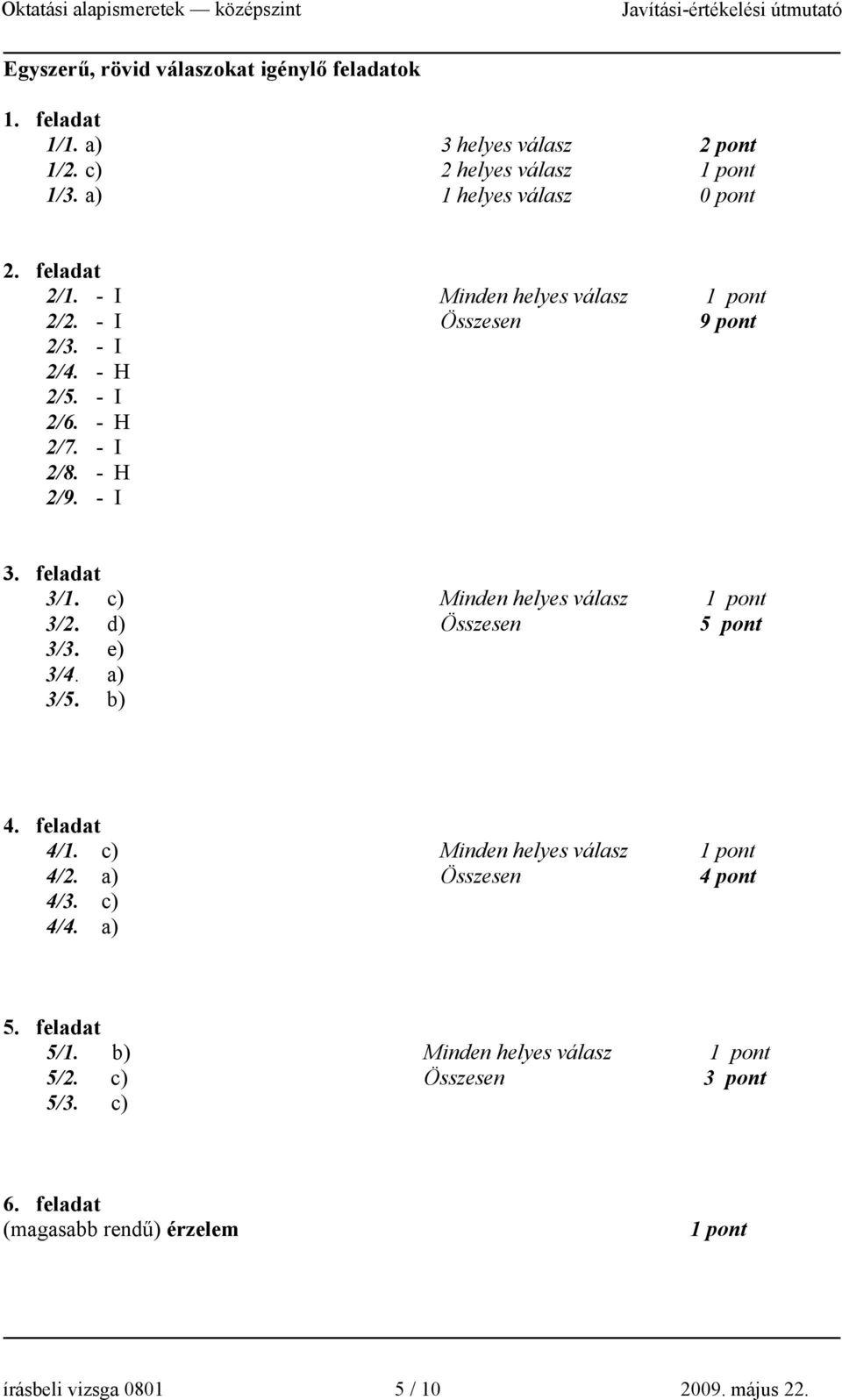 Oktatási alapismeretek — középszint Javítási-értékelési útmutató

Egyszerű, rövid válaszokat igénylő feladatok

1. feladat
1/1. a) 3 helyes válasz 2 pont
1/2. c) 2 helyes válasz 1 pont
1/3. a) 1 helyes válasz 0 pont

2. feladat
2/1. - I Minden helyes válasz 1 pont
2/2. - I Összesen 9 pont
2/3. - I
2/4. - H
2/5. - I
2/6. - H
2/7. - I
2/8. - H
2/9. - I

3. feladat
3/1. c) Minden helyes válasz 1 pont
3/2. d) Összesen 5 pont
3/3. e)
3/4. a)
3/5. b)

4. feladat
4/1. c) Minden helyes válasz 1 pont
4/2. a) Összesen 4 pont
4/3. c)
4/4. a)

5. feladat
5/1. b) Minden helyes válasz 1 pont
5/2. c) Összesen 3 pont
5/3. c)

6. feladat
(magasabb rendű) érzelem 1 pont

írásbeli vizsga 0801 5 / 10 2009. május 22.